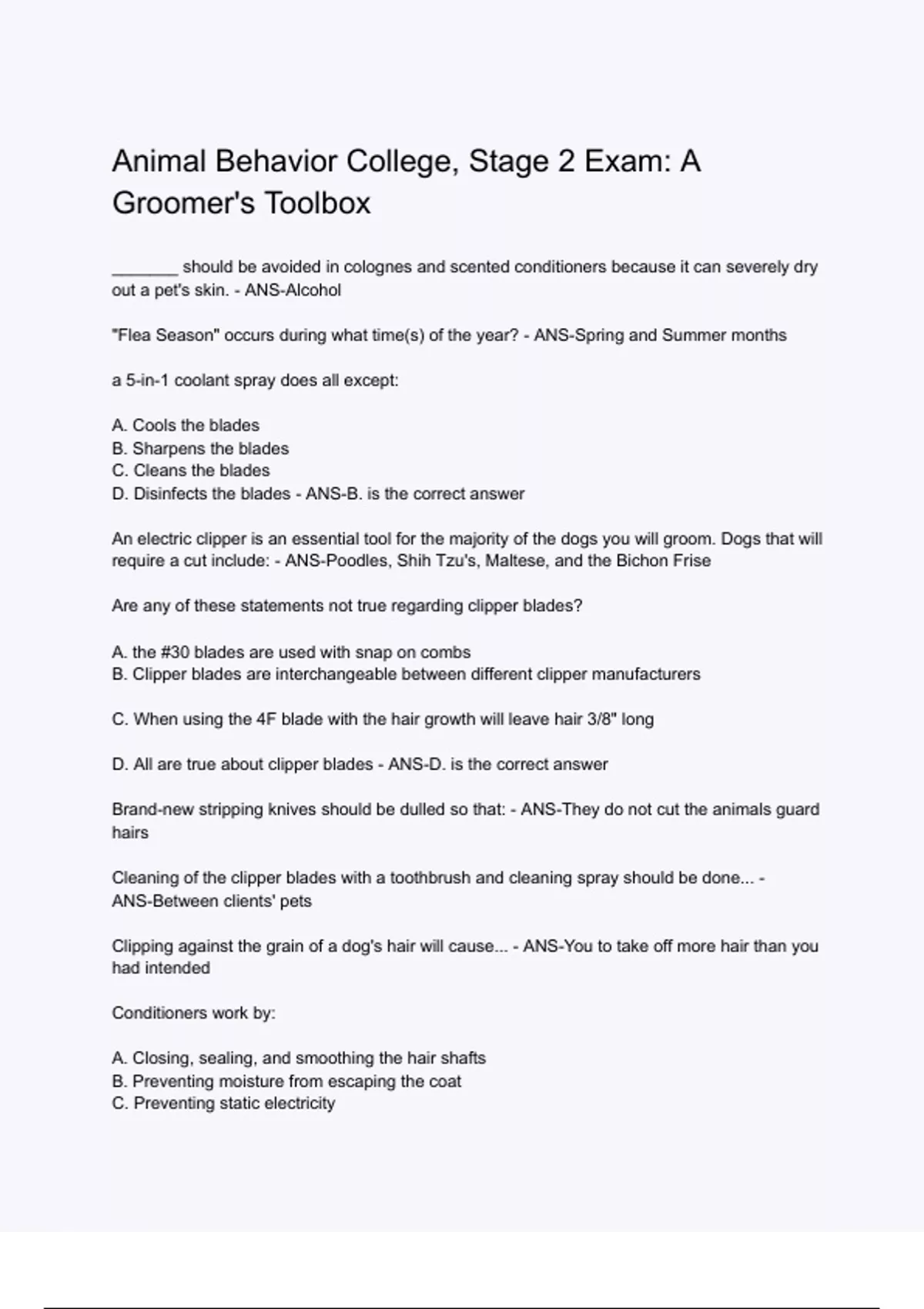 Animal Behavior College, Stage 2 Exam: A Groomer's Toolbox

_______ should be avoided in colognes and scented conditioners because it can severely dry out a pet's skin. - ANS-Alcohol

"Flea Season" occurs during what time(s) of the year? - ANS-Spring and Summer months

a 5-in-1 coolant spray does all except:

A. Cools the blades
B. Sharpens the blades
C. Cleans the blades
D. Disinfects the blades - ANS-B. is the correct answer

An electric clipper is an essential tool for the majority of the dogs you will groom. Dogs that will require a cut include: - ANS-Poodles, Shih Tzu's, Maltese, and the Bichon Frise

Are any of these statements not true regarding clipper blades?

A. the #30 blades are used with snap on combs
B. Clipper blades are interchangeable between different clipper manufacturers

C. When using the 4F blade with the hair growth will leave hair 3/8" long

D. All are true about clipper blades - ANS-D. is the correct answer

Brand-new stripping knives should be dulled so that: - ANS-They do not cut the animals guard hairs

Cleaning of the clipper blades with a toothbrush and cleaning spray should be done... - ANS-Between clients' pets

Clipping against the grain of a dog's hair will cause... - ANS-You to take off more hair than you had intended

Conditioners work by:

A. Closing, sealing, and smoothing the hair shafts
B. Preventing moisture from escaping the coat
C. Preventing static electricity